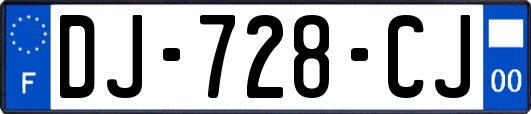 F
DJ-728-CJ
00